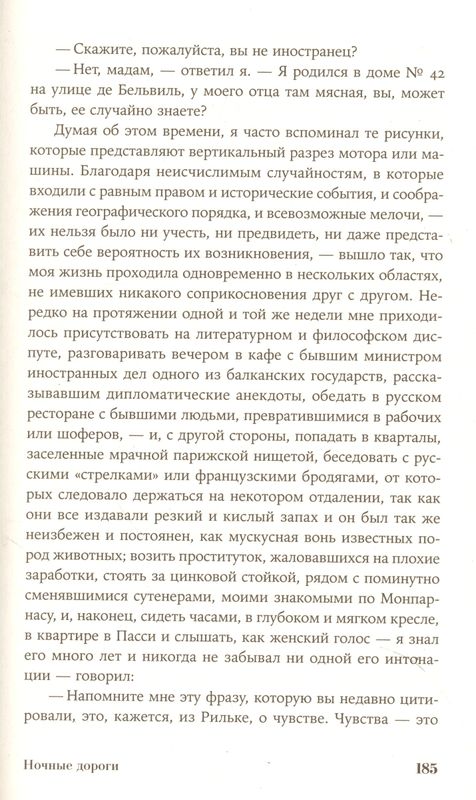 — Скажите, пожалуйста, вы не иностранец?

— Нет, мадам, — ответил я. — Я родился в доме № 42 на улице де Бельвиль, у моего отца там мясная, вы, может быть, ее случайно знаете?

Думая об этом времени, я часто вспоминал те рисунки, которые представляют вертикальный разрез мотора или машины. Благодаря неисчислимым случайностям, в которые входили с равным правом и исторические события, и соображения географического порядка, и всевозможные мелочи, — их нельзя было ни учесть, ни предвидеть, ни даже представить себе вероятность их возникновения, — вышло так, что моя жизнь проходила одновременно в нескольких областях, не имевших никакого соприкосновения друг с другом. Нередко на протяжении одной и той же недели мне приходилось присутствовать на литературном и философском диспуте, разговаривать вечером в кафе с бывшим министром иностранных дел одного из балканских государств, рассказывавшим дипломатические анекдоты, обедать в русском ресторане с бывшими людьми, превратившимися в рабочих или шоферов, — и, с другой стороны, попадать в кварталы, заселенные мрачной парижской нищетой, беседовать с русскими «стрелками» или французскими бродягами, от которых следовало держаться на некотором отдалении, так как они все издавали резкий и кислый запах и он был так же неизбежен и постоянен, как мускусная вонь известных пород животных; возить проституток, жаловавшихся на плохие заработки, стоять за цинковой стойкой, рядом с поминутно сменявшимися сутенерами, моими знакомыми по Монпарнасу, и, наконец, сидеть часами, в глубоком и мягком кресле, в квартире в Пасси и слышать, как женский голос — я знал его много лет и никогда не забывал ни одной его интонации — говорил:

— Напомните мне эту фразу, которую вы недавно цитировали, это, кажется, из Рильке, о чувстве. Чувства — это

Ночные дороги 185